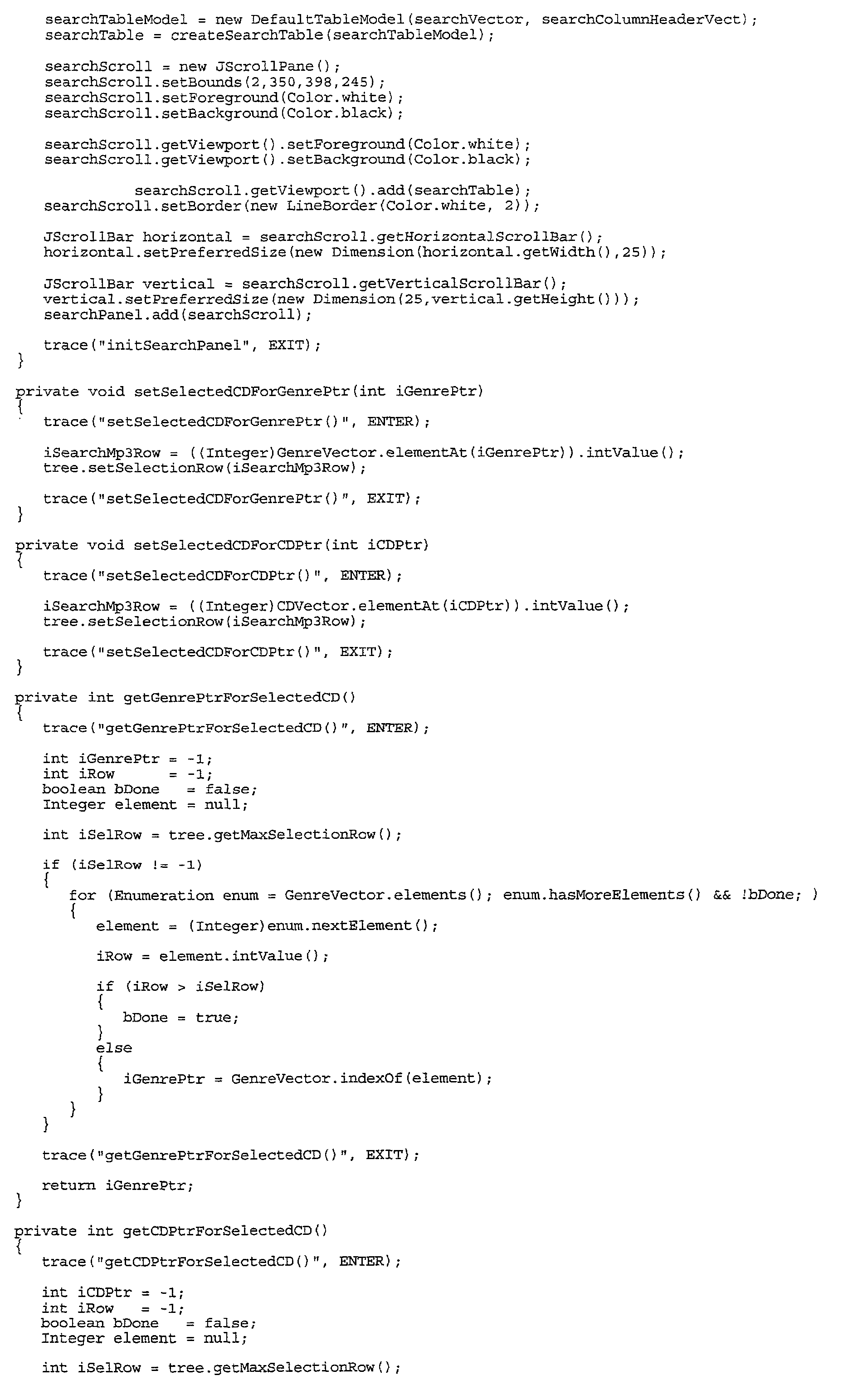 searchTableModel = new DefaultTableModel(searchVector, searchColumnHeaderVect);
searchTable = createSearchTable(searchTableModel);

searchScroll = new JScrollPane();
searchScroll.setBounds(2,350,398,245);
searchScroll.setForeground(Color.white);
searchScroll.setBackground(Color.black);

searchScroll.getViewport().setForeground(Color.white);
searchScroll.getViewport().setBackground(Color.black);

searchScroll.getViewport().add(searchTable);
searchScroll.setBorder(new LineBorder(Color.white, 2));

JScrollBar horizontal = searchScroll.getHorizontalScrollBar();
horizontal.setPreferredSize(new Dimension(horizontal.getWidth(),25));

JScrollBar vertical = searchScroll.getVerticalScrollBar();
vertical.setPreferredSize(new Dimension(25,vertical.getHeight()));
searchPanel.add(searchScroll);

trace("initSearchPanel", EXIT);
}

private void setSelectedCDForGenrePtr(int iGenrePtr)
{
trace("setSelectedCDForGenrePtr()", ENTER);

iSearchMp3Row = ((Integer)GenreVector.elementAt(iGenrePtr)).intValue();
tree.setSelectionRow(iSearchMp3Row);

trace("setSelectedCDForGenrePtr()", EXIT);
}

private void setSelectedCDForCDPtr(int iCDPtr)
{
trace("setSelectedCDForCDPtr()", ENTER);

iSearchMp3Row = ((Integer)CDVector.elementAt(iCDPtr)).intValue();
tree.setSelectionRow(iSearchMp3Row);

trace("setSelectedCDForCDPtr()", EXIT);
}

private int getGenrePtrForSelectedCD()
{
trace("getGenrePtrForSelectedCD()", ENTER);

int iGenrePtr = -1;
int iRow = -1;
boolean bDone = false;
Integer element = null;

int iSelRow = tree.getMaxSelectionRow();

if (iSelRow != -1)
{
for (Enumeration enum = GenreVector.elements(); enum.hasMoreElements() && !bDone; )
{
element = (Integer)enum.nextElement();

iRow = element.intValue();

if (iRow > iSelRow)
{
bDone = true;
}
else
{
iGenrePtr = GenreVector.indexOf(element);
}
}
}

trace("getGenrePtrForSelectedCD()", EXIT);

return iGenrePtr;
}

private int getCDPtrForSelectedCD()
{
trace("getCDPtrForSelectedCD()", ENTER);

int iCDPtr = -1;
int iRow = -1;
boolean bDone = false;
Integer element = null;

int iSelRow = tree.getMaxSelectionRow();